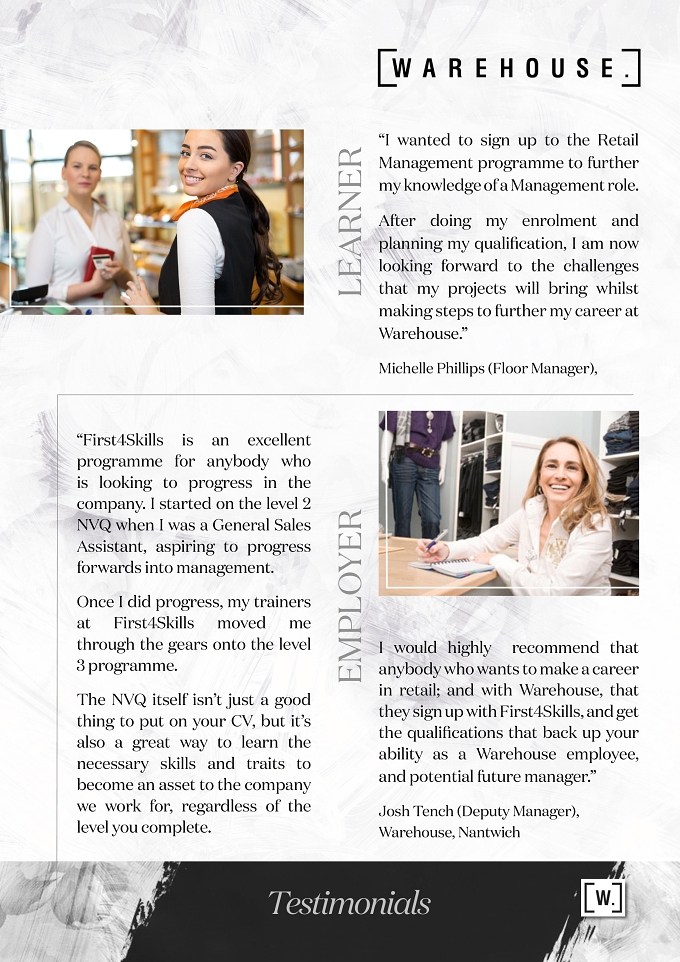 WAREHOUSE.

LEARNER

"I wanted to sign up to the Retail Management programme to further my knowledge of a Management role.

After doing my enrolment and planning my qualification, I am now looking forward to the challenges that my projects will bring whilst making steps to further my career at Warehouse."

Michelle Phillips (Floor Manager),

"First4Skills is an excellent programme for anybody who is looking to progress in the company. I started on the level 2 NVQ when I was a General Sales Assistant, aspiring to progress forwards into management.

Once I did progress, my trainers at First4Skills moved me through the gears onto the level 3 programme.

The NVQ itself isn't just a good thing to put on your CV, but it's also a great way to learn the necessary skills and traits to become an asset to the company we work for, regardless of the level you complete.

EMPLOYER

I would highly recommend that anybody who wants to make a career in retail; and with Warehouse, that they sign up with First4Skills, and get the qualifications that back up your ability as a Warehouse employee, and potential future manager."

Josh Tench (Deputy Manager), Warehouse, Nantwich

Testimonials

W.